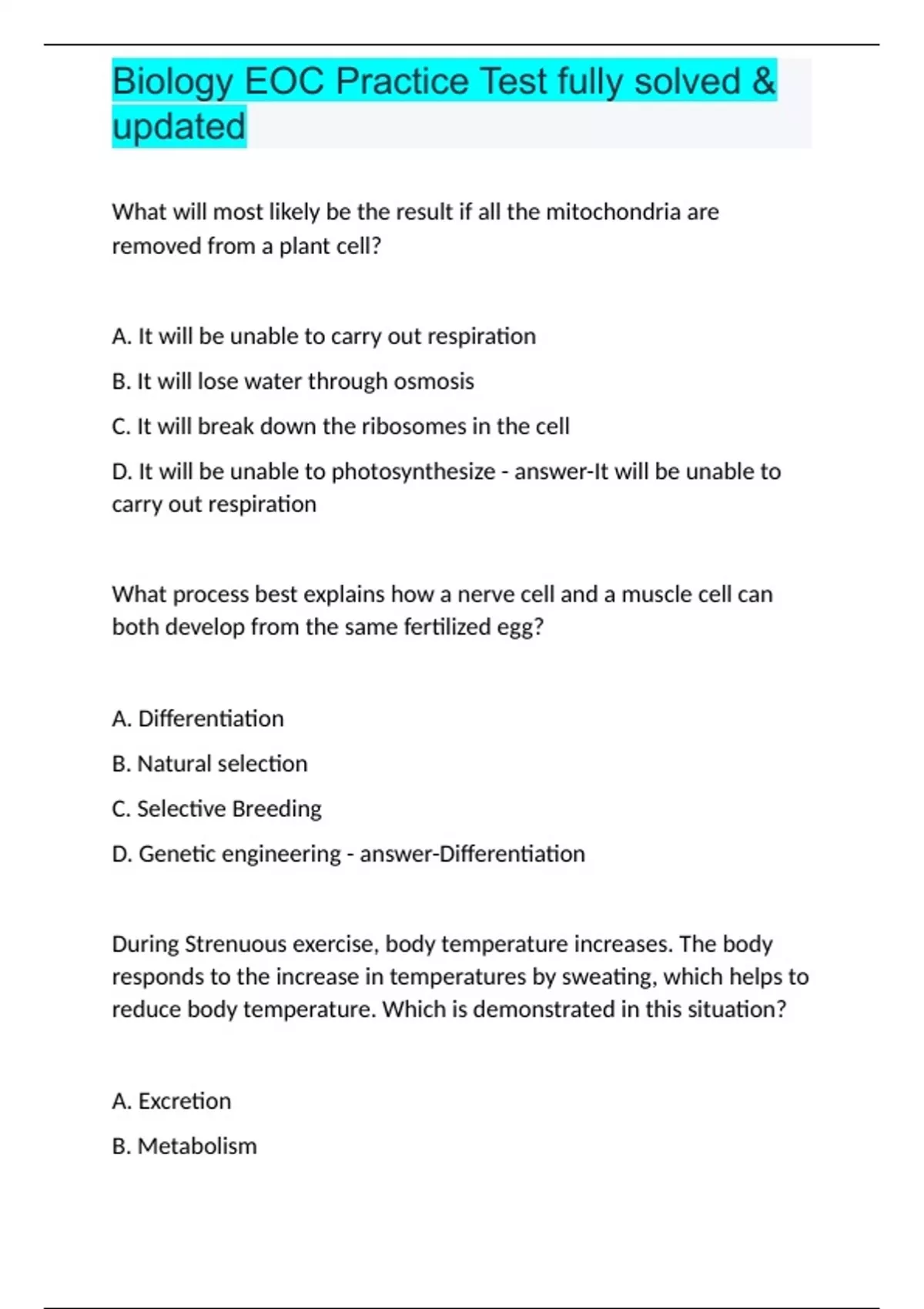 Biology EOC Practice Test fully solved & updated

What will most likely be the result if all the mitochondria are removed from a plant cell?

A. It will be unable to carry out respiration

B. It will lose water through osmosis

C. It will break down the ribosomes in the cell

D. It will be unable to photosynthesize - answer-It will be unable to carry out respiration

What process best explains how a nerve cell and a muscle cell can both develop from the same fertilized egg?

A. Differentiation

B. Natural selection

C. Selective Breeding

D. Genetic engineering - answer-Differentiation

During Strenuous exercise, body temperature increases. The body responds to the increase in temperatures by sweating, which helps to reduce body temperature. Which is demonstrated in this situation?

A. Excretion

B. Metabolism